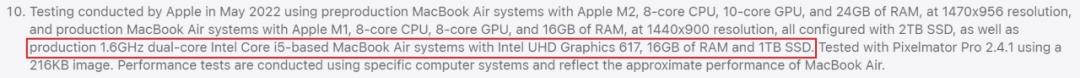 10. Testing conducted by Apple in May 2022 using preproduction MacBook Air systems with Apple M2, 8-core CPU, 10-core GPU, and 24GB of RAM, at 1470x956 resolution, and production MacBook Air systems with Apple M1, 8-core CPU, 8-core GPU, and 16GB of RAM, at 1440x900 resolution, all configured with 2TB SSD, as well as production 1.6GHz dual-core Intel Core i5-based MacBook Air systems with Intel UHD Graphics 617, 16GB of RAM and 1TB SSD. Tested with Pixelmator Pro 2.4.1 using a 216KB image. Performance tests are conducted using specific computer systems and reflect the approximate performance of MacBook Air.